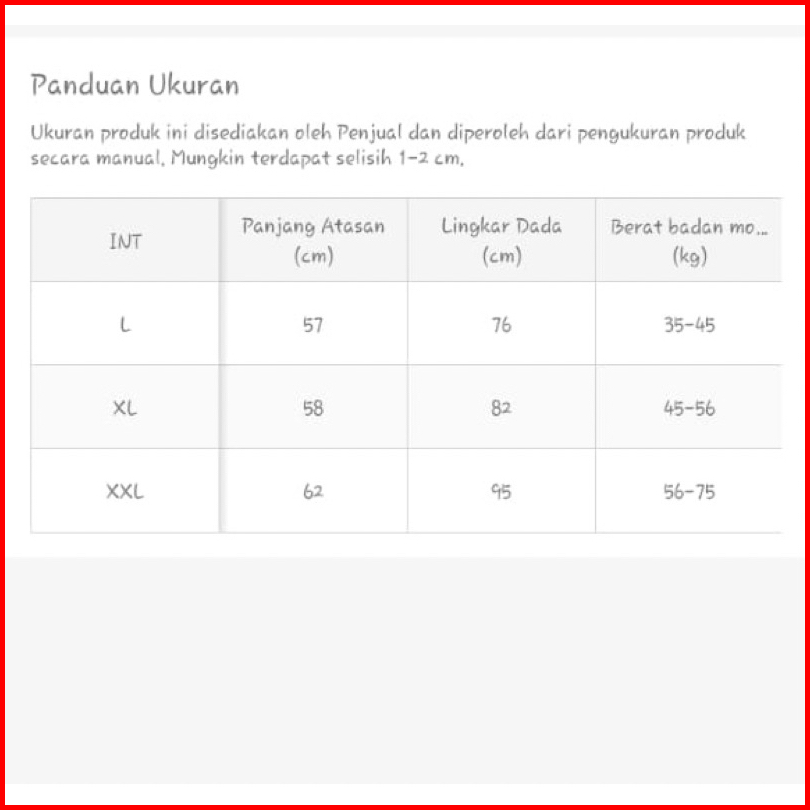 Panduan Ukuran

Ukuran produk ini disediakan oleh Penjual dan diperoleh dari pengukuran produk secara manual. Mungkin terdapat selisih 1-2 cm.

| INT | Panjang Atasan (cm) | Lingkar Dada (cm) | Berat badan mo... (kg) |
|---|---|---|---|
| L | 57 | 76 | 35-45 |
| XL | 58 | 82 | 45-56 |
| XXL | 62 | 95 | 56-75 |